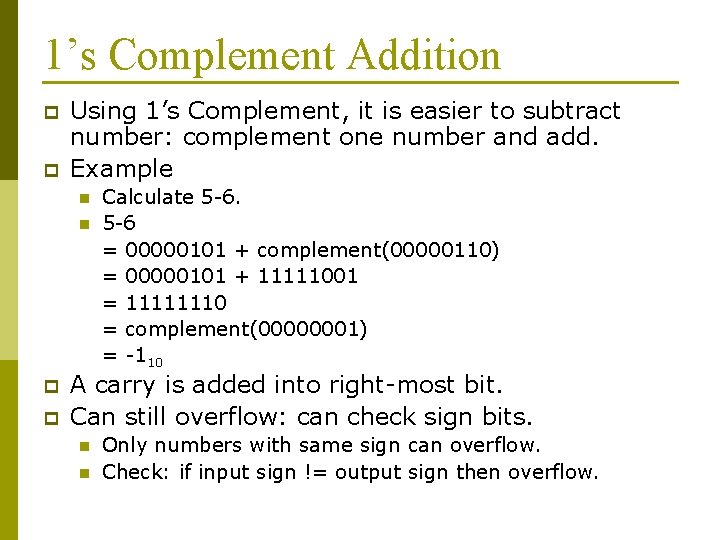 1’s Complement Addition

Using 1’s Complement, it is easier to subtract number: complement one number and add.

Example

Calculate 5-6.

5-6
= 00000101 + complement(00000110)
= 00000101 + 11111001
= 11111110
= complement(00000001)
= $-1_{10}$

A carry is added into right-most bit.

Can still overflow: can check sign bits.

Only numbers with same sign can overflow.

Check: if input sign != output sign then overflow.